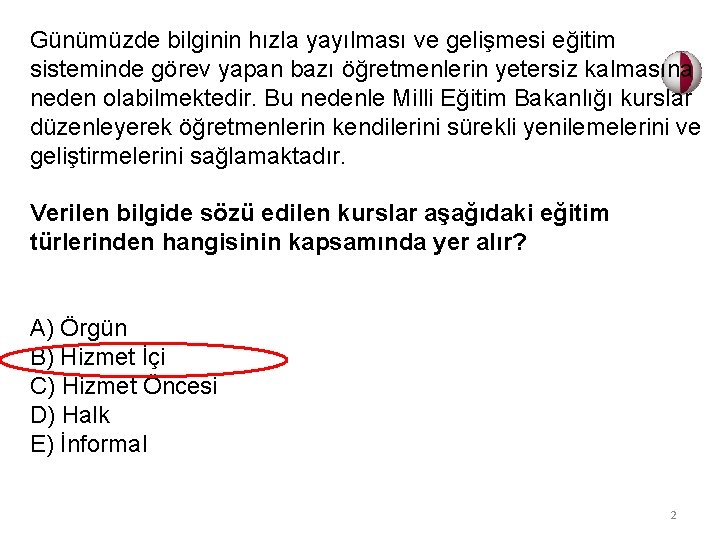 Günümüzde bilginin hızla yayılması ve gelişmesi eğitim sisteminde görev yapan bazı öğretmenlerin yetersiz kalmasına neden olabilmektedir. Bu nedenle Milli Eğitim Bakanlığı kurslar düzenleyerek öğretmenlerin kendilerini sürekli yenilemelerini ve geliştirmelerini sağlamaktadır.

Verilen bilgide sözü edilen kurslar aşağıdaki eğitim türlerinden hangisinin kapsamında yer alır?

A) Örgün
B) Hizmet İçi
C) Hizmet Öncesi
D) Halk
E) İnformal

2